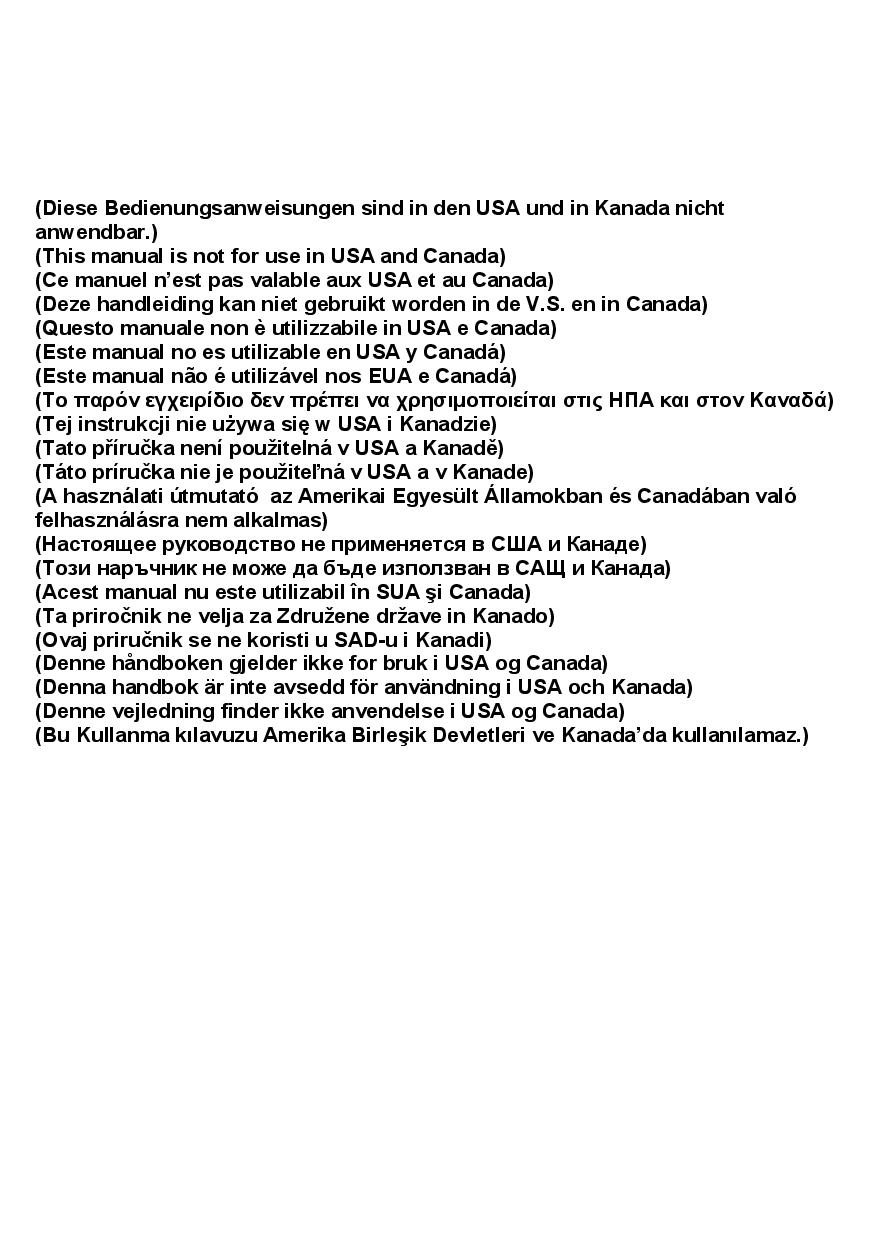 (Diese Bedienungsanweisungen sind in den USA und in Kanada nicht anwendbar.)
(This manual is not for use in USA and Canada)
(Ce manuel n'est pas valable aux USA et au Canada)
(Deze handleiding kan niet gebruikt worden in de V.S. en in Canada)
(Questo manuale non è utilizzabile in USA e Canada)
(Este manual no es utilizable en USA y Canadá)
(Este manual não é utilizável nos EUA e Canadá)
(Το παρόν εγχειρίδιο δεν πρέπει να χρησιμοποιείται στις ΗΠΑ και στον Καναδά)
(Tej instrukcji nie używa się w USA i Kanadzie)
(Tato příručka není použitelná v USA a Kanadě)
(Táto príručka nie je použiteľná v USA a v Kanade)
(A használati útmutató az Amerikai Egyesült Államokban és Canadában való felhasználásra nem alkalmas)
(Настоящее руководство не применяется в США и Канаде)
(Този наръчник не може да бъде използван в САЩ и Канада)
(Acest manual nu este utilizabil în SUA şi Canada)
(Ta priročnik ne velja za Združene države in Kanado)
(Ovaj priručnik se ne koristi u SAD-u i Kanadi)
(Denne håndboken gjelder ikke for bruk i USA og Canada)
(Denna handbok är inte avsedd för användning i USA och Kanada)
(Denne vejledning finder ikke anvendelse i USA og Canada)
(Bu Kullanma kılavuzu Amerika Birleşik Devletleri ve Kanada'da kullanılamaz.)